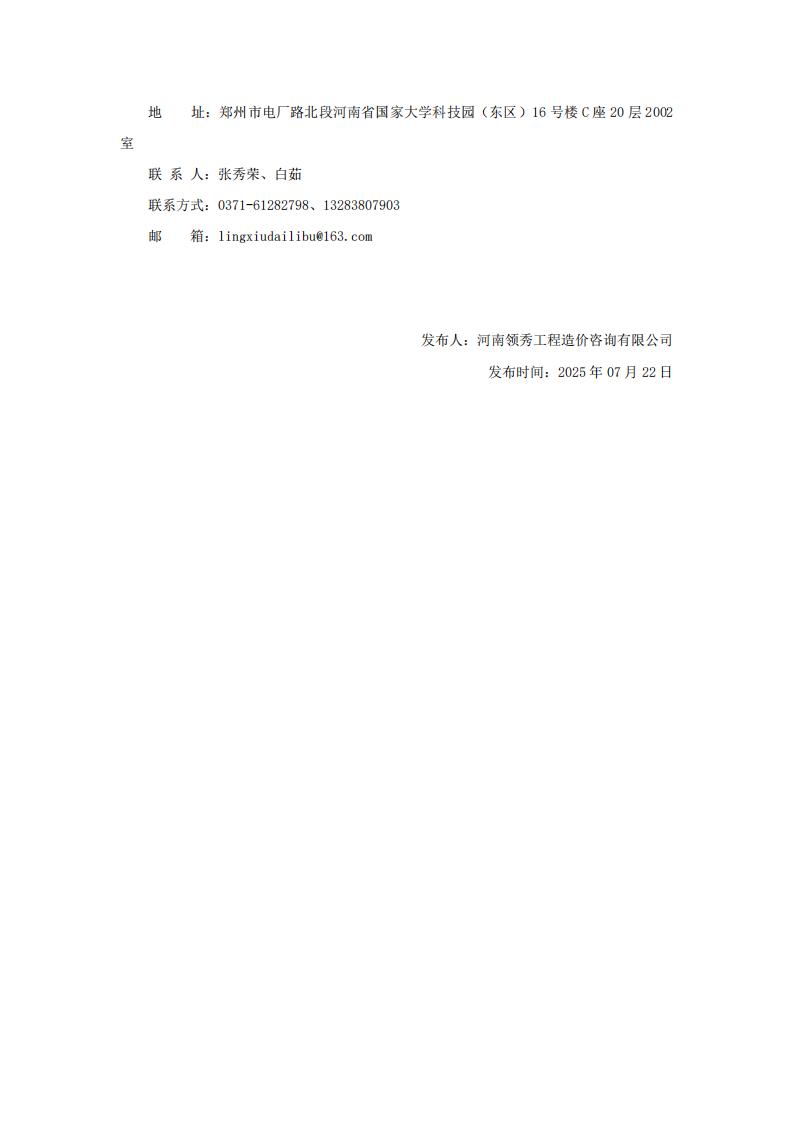 地 址：郑州市电厂路北段河南省国家大学科技园（东区）16号楼C座20层2002室

联 系 人：张秀荣、白茹

联系方式：0371-61282798、13283807903

邮 箱：lingxiudailibu@163.com

发布人：河南领秀工程造价咨询有限公司

发布时间：2025年07月22日